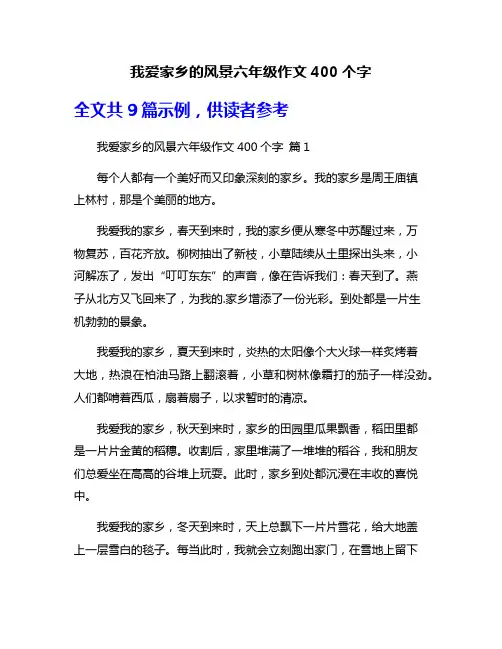 我爱家乡的风景六年级作文 400 个字

全文共 9 篇示例，供读者参考

我爱家乡的风景六年级作文 400 个字 篇 1

每个人都有一个美好而又印象深刻的家乡。我的家乡是周王庙镇上林村，那是个美丽的地方。

我爱我的家乡，春天到来时，我的家乡便从寒冬中苏醒过来，万物复苏，百花齐放。柳树抽出了新枝，小草陆续从土里探出头来，小河解冻了，发出“叮叮东东”的声音，像在告诉我们：春天到了。燕子从北方又飞回来了，为我的.家乡增添了一份光彩。到处都是一片生机勃勃的景象。

我爱我的家乡，夏天到来时，炎热的太阳像个大火球一样炙烤着大地，热浪在柏油马路上翻滚着，小草和树林像霜打的茄子一样没劲。人们都啃着西瓜，扇着扇子，以求暂时的清凉。

我爱我的家乡，秋天到来时，家乡的田园里瓜果飘香，稻田里都是一片片金黄的稻穗。收割后，家里堆满了一堆堆的稻谷，我和朋友们总爱坐在高高的谷堆上玩耍。此时，家乡到处都沉浸在丰收的喜悦中。

我爱我的家乡，冬天到来时，天上总飘下一片片雪花，给大地盖上一层雪白的毯子。每当此时，我就会立刻跑出家门，在雪地上留下